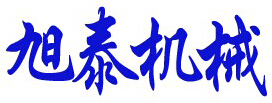 旭泰机械